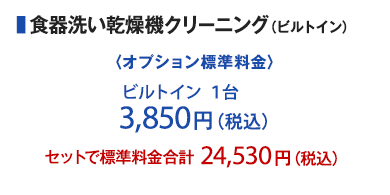 食器洗い乾燥機クリーニング（ビルトイン）

〈オプション標準料金〉

ビルトイン　1台

3,850円（税込）

セットで標準料金合計 24,530円（税込）